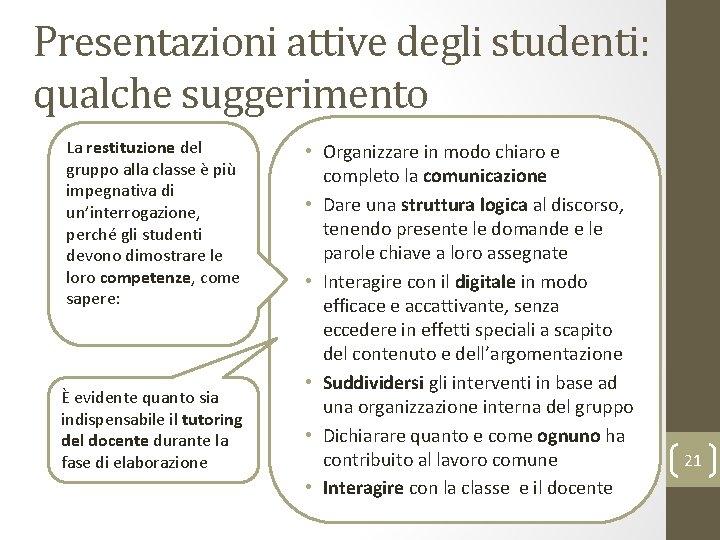 Presentazioni attive degli studenti: qualche suggerimento

La restituzione del gruppo alla classe è più impegnativa di un'interrogazione, perché gli studenti devono dimostrare le loro competenze, come sapere:

È evidente quanto sia indispensabile il tutoring del docente durante la fase di elaborazione

• Organizzare in modo chiaro e completo la comunicazione
• Dare una struttura logica al discorso, tenendo presente le domande e le parole chiave a loro assegnate
• Interagire con il digitale in modo efficace e accattivante, senza eccedere in effetti speciali a scapito del contenuto e dell'argomentazione
• Suddividersi gli interventi in base ad una organizzazione interna del gruppo
• Dichiarare quanto e come ognuno ha contribuito al lavoro comune
• Interagire con la classe e il docente

21